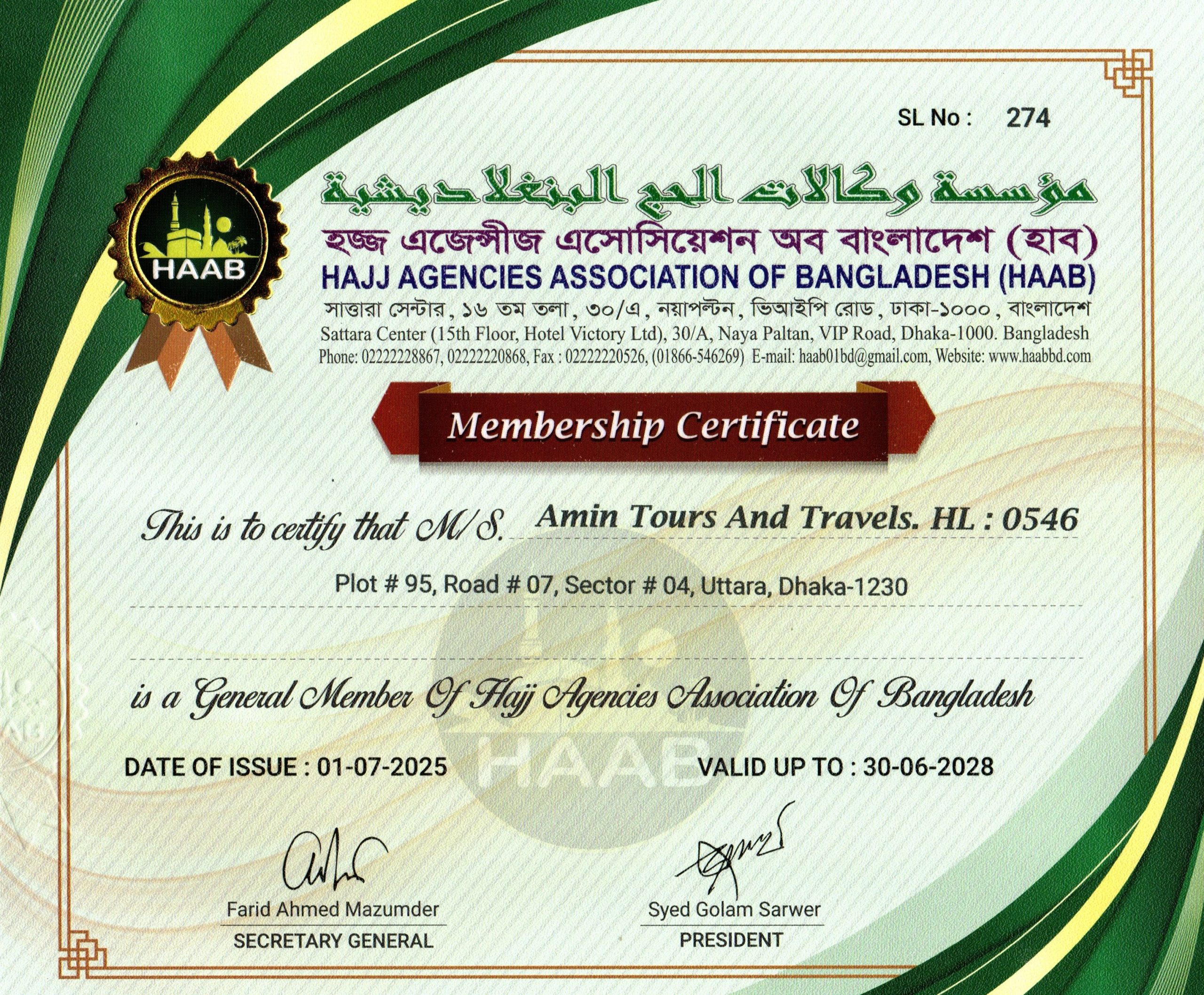 SL No : 274

HAAB

مؤسسة وكالات الحج البنغلاديشية

হজ্জ এজেন্সীজ এসোসিয়েশন অব বাংলাদেশ (হাব)

HAJJ AGENCIES ASSOCIATION OF BANGLADESH (HAAB)

সাত্তারা সেন্টার, ১৬ তম তলা, ৩০/এ, নয়াপল্টন, ভিআইপি রোড, ঢাকা-১০০০, বাংলাদেশ

Sattara Center (15th Floor, Hotel Victory Ltd), 30/A, Naya Paltan, VIP Road, Dhaka-1000. Bangladesh

Phone: 02222228867, 02222220868, Fax : 02222220526, (01866-546269) E-mail: haab01bd@gmail.com, Website: www.haabbd.com

Membership Certificate

This is to certify that M/S. Amin Tours And Travels. HL : 0546

Plot # 95, Road # 07, Sector # 04, Uttara, Dhaka-1230

is a General Member Of Hajj Agencies Association Of Bangladesh

HAAB

DATE OF ISSUE : 01-07-2025 VALID UP TO : 30-06-2028

Farid Ahmed Mazumder
SECRETARY GENERAL

Syed Golam Sarwer
PRESIDENT